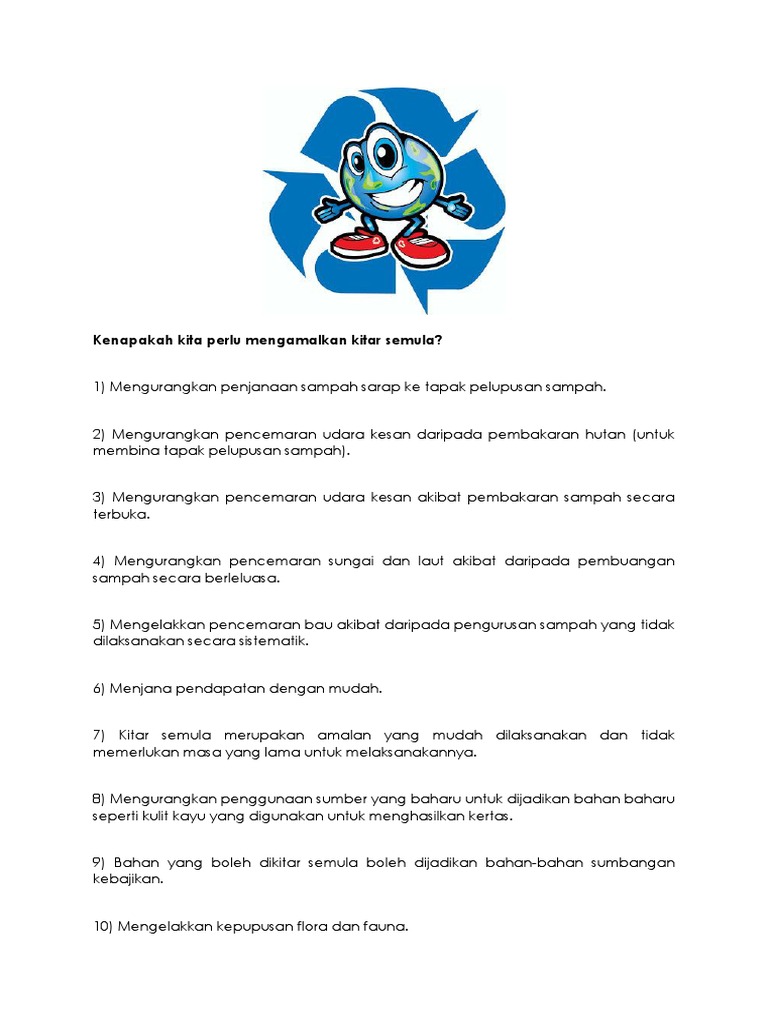 Kenapakah kita perlu mengamalkan kitar semula?

1) Mengurangkan penjanaan sampah sarap ke tapak pelupusan sampah.

2) Mengurangkan pencemaran udara kesan daripada pembakaran hutan (untuk membina tapak pelupusan sampah).

3) Mengurangkan pencemaran udara kesan akibat pembakaran sampah secara terbuka.

4) Mengurangkan pencemaran sungai dan laut akibat daripada pembuangan sampah secara berleluasa.

5) Mengelakkan pencemaran bau akibat daripada pengurusan sampah yang tidak dilaksanakan secara sistematik.

6) Menjana pendapatan dengan mudah.

7) Kitar semula merupakan amalan yang mudah dilaksanakan dan tidak memerlukan masa yang lama untuk melaksanakannya.

8) Mengurangkan penggunaan sumber yang baharu untuk dijadikan bahan baharu seperti kulit kayu yang digunakan untuk menghasilkan kertas.

9) Bahan yang boleh dikitar semula boleh dijadikan bahan-bahan sumbangan kebajikan.

10) Mengelakkan kepupusan flora dan fauna.